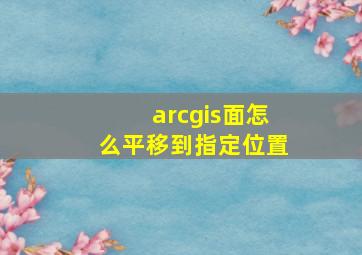 arcgis面怎么平移到指定位置